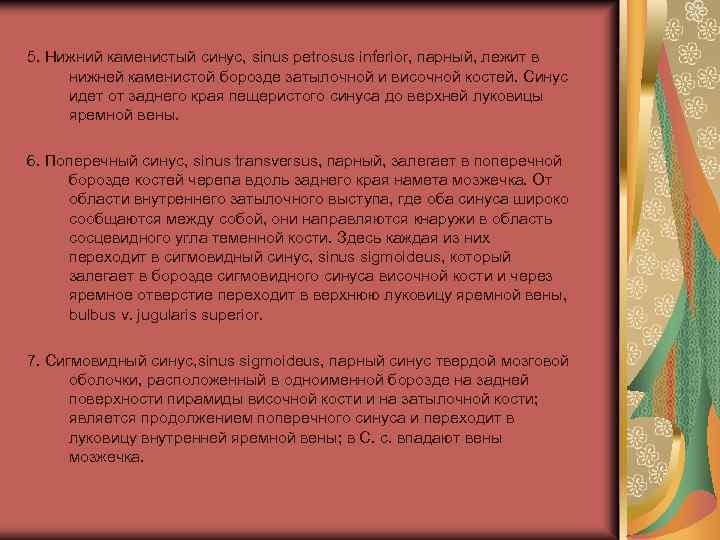 5. Нижний каменистый синус, sinus petrosus inferior, парный, лежит в нижней каменистой борозде затылочной и височной костей. Синус идет от заднего края пещеристого синуса до верхней луковицы яремной вены.

6. Поперечный синус, sinus transversus, парный, залегает в поперечной борозде костей черепа вдоль заднего края намета мозжечка. От области внутреннего затылочного выступа, где оба синуса широко сообщаются между собой, они направляются кнаружи в область сосцевидного угла теменной кости. Здесь каждая из них переходит в сигмовидный синус, sinus sigmoideus, который залегает в борозде сигмовидного синуса височной кости и через яремное отверстие переходит в верхнюю луковицу яремной вены, bulbus v. jugularis superior.

7. Сигмовидный синус,sinus sigmoideus, парный синус твердой мозговой оболочки, расположенный в одноименной борозде на задней поверхности пирамиды височной кости и на затылочной кости; является продолжением поперечного синуса и переходит в луковицу внутренней яремной вены; в С. с. впадают вены мозжечка.